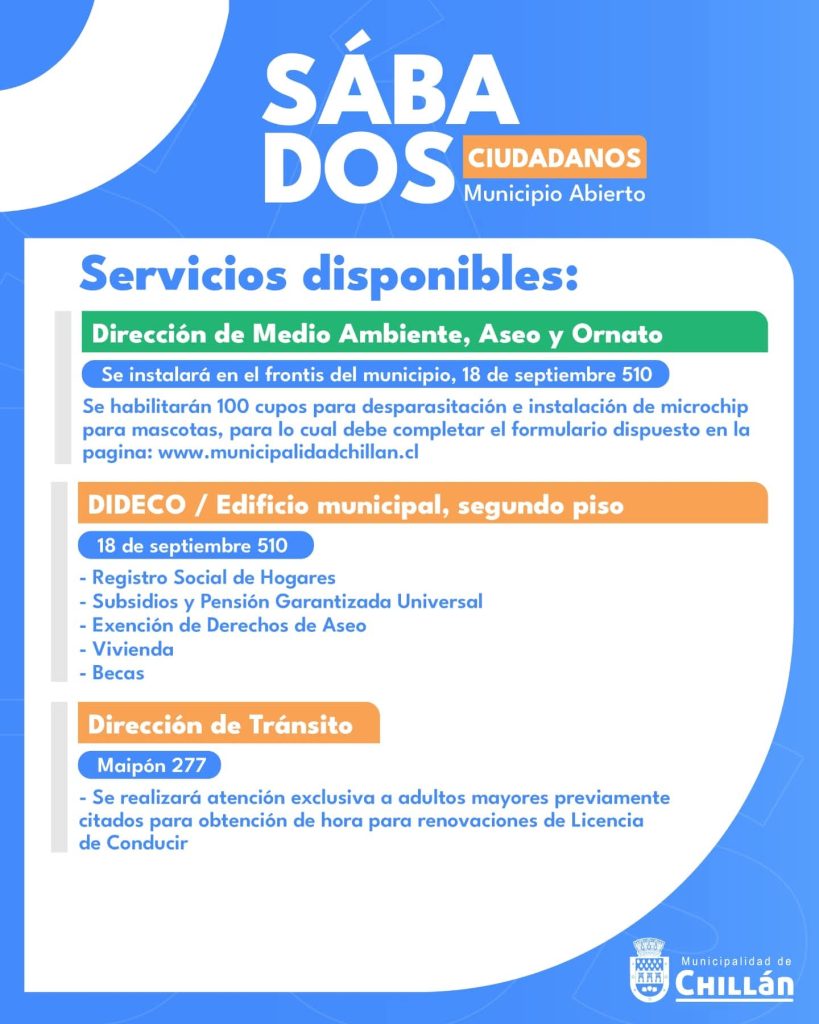 SÁBA
DOS CIUDADANOS
Municipio Abierto

Servicios disponibles:

Dirección de Medio Ambiente, Aseo y Ornato

Se instalará en el frontis del municipio, 18 de septiembre 510

Se habilitarán 100 cupos para desparasitación e instalación de microchip para mascotas, para lo cual debe completar el formulario dispuesto en la pagina: www.municipalidadchillan.cl

DIDECO / Edificio municipal, segundo piso

18 de septiembre 510

- Registro Social de Hogares
- Subsidios y Pensión Garantizada Universal
- Exención de Derechos de Aseo
- Vivienda
- Becas

Dirección de Tránsito

Maipón 277

- Se realizará atención exclusiva a adultos mayores previamente citados para obtención de hora para renovaciones de Licencia de Conducir

Municipalidad de
CHILLÁN